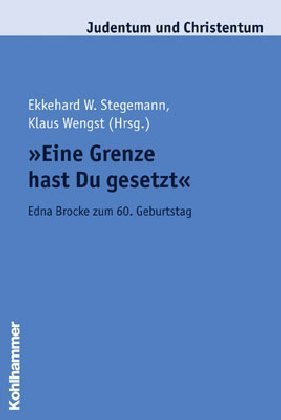 Judentum und Christentum

Ekkehard W. Stegemann, Klaus Wengst (Hrsg.)

»Eine Grenze hast Du gesetzt«

Edna Brocke zum 60. Geburtstag

Kohlhammer